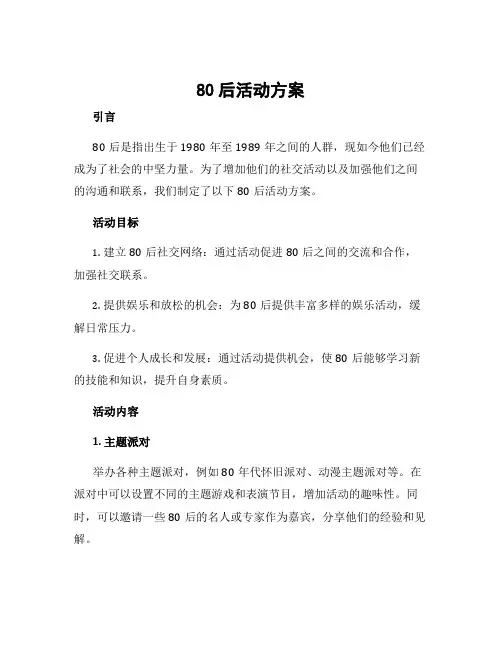 80 后活动方案

引言

80 后是指出生于 1980 年至 1989 年之间的人群，现如今他们已经成为了社会的中坚力量。为了增加他们的社交活动以及加强他们之间的沟通和联系，我们制定了以下 80 后活动方案。

活动目标

1. 建立 80 后社交网络：通过活动促进 80 后之间的交流和合作，加强社交联系。

2. 提供娱乐和放松的机会：为 80 后提供丰富多样的娱乐活动，缓解日常压力。

3. 促进个人成长和发展：通过活动提供机会，使 80 后能够学习新的技能和知识，提升自身素质。

活动内容

1. 主题派对

举办各种主题派对，例如 80 年代怀旧派对、动漫主题派对等。在派对中可以设置不同的主题游戏和表演节目，增加活动的趣味性。同时，可以邀请一些 80 后的名人或专家作为嘉宾，分享他们的经验和见解。